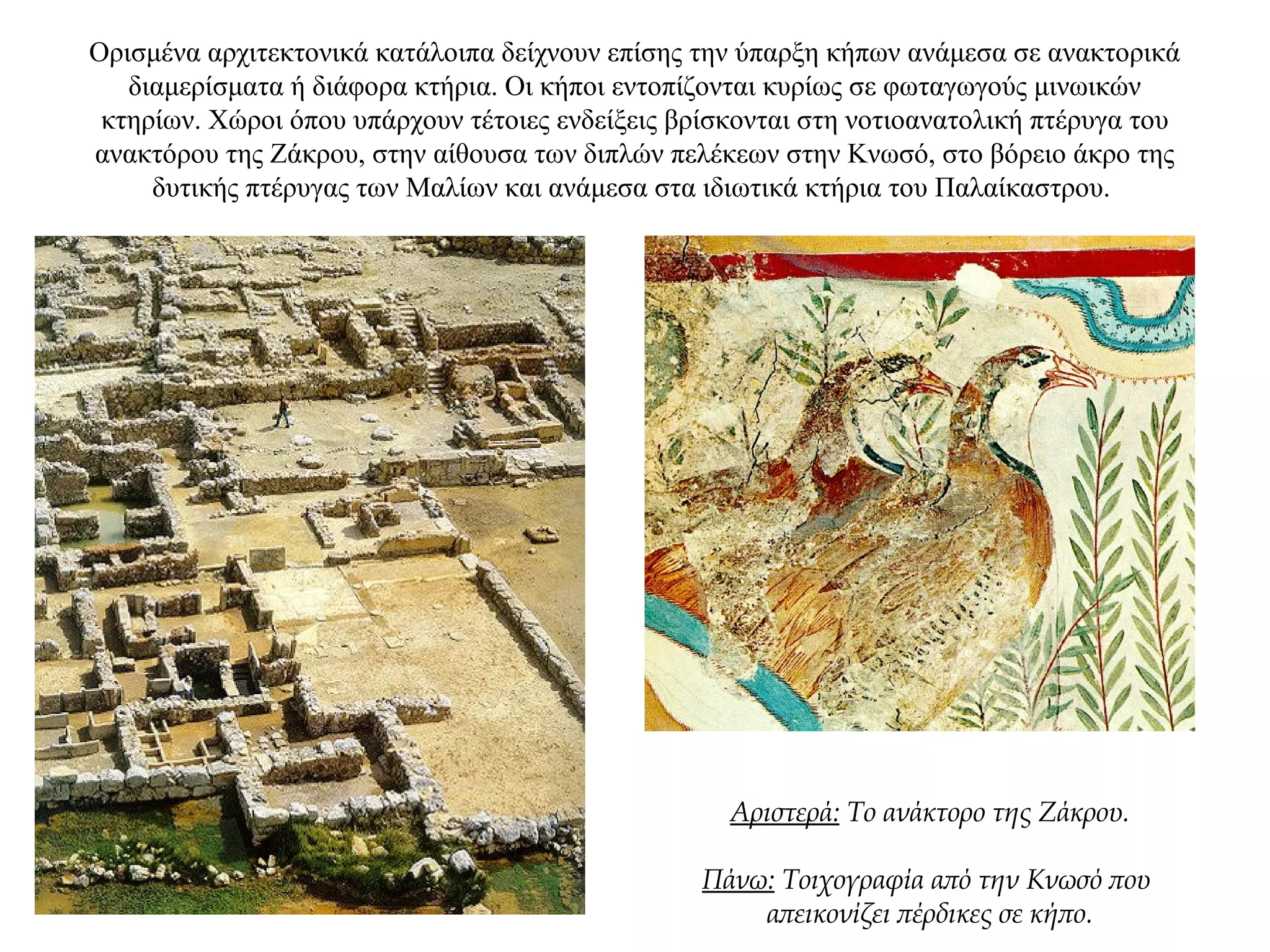 Ορισμένα αρχιτεκτονικά κατάλοιπα δείχνουν επίσης την ύπαρξη κήπων ανάμεσα σε ανακτορικά διαμερίσματα ή διάφορα κτήρια. Οι κήποι εντοπίζονται κυρίως σε φωταγωγούς μινωικών κτηρίων. Χώροι όπου υπάρχουν τέτοιες ενδείξεις βρίσκονται στη νοτιοανατολική πτέρυγα του ανακτόρου της Ζάκρου, στην αίθουσα των διπλών πελέκεων στην Κνωσό, στο βόρειο άκρο της δυτικής πτέρυγας των Μαλίων και ανάμεσα στα ιδιωτικά κτήρια του Παλαίκαστρου.

Αριστερά: Το ανάκτορο της Ζάκρου.

Πάνω: Τοιχογραφία από την Κνωσό που απεικονίζει πέρδικες σε κήπο.